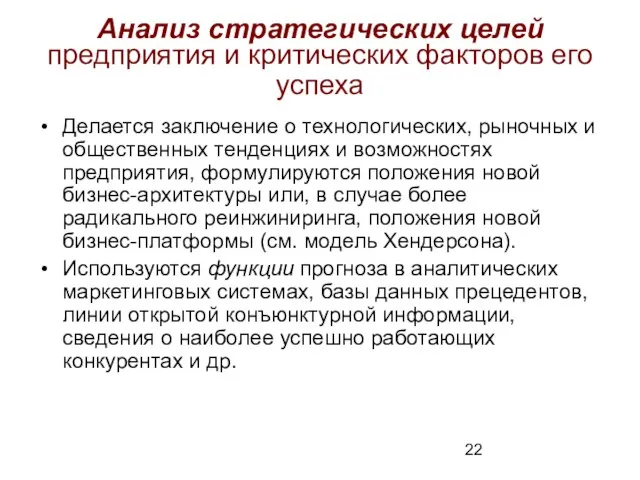 Анализ стратегических целей предприятия и критических факторов его успеха

• Делается заключение о технологических, рыночных и общественных тенденциях и возможностях предприятия, формулируются положения новой бизнес-архитектуры или, в случае более радикального реинжиниринга, положения новой бизнес-платформы (см. модель Хендерсона).

• Используются функции прогноза в аналитических маркетинговых системах, базы данных прецедентов, линии открытой конъюнктурной информации, сведения о наиболее успешно работающих конкурентах и др.

22